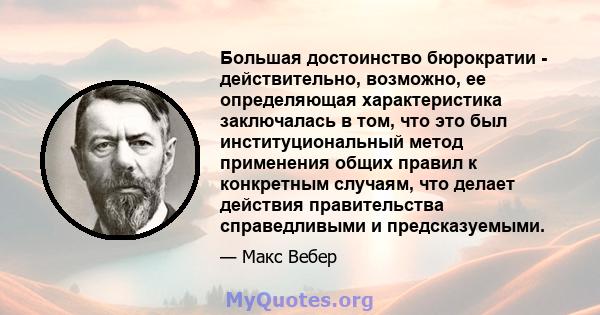 Большая достоинство бюрократии - действительно, возможно, ее определяющая характеристика заключалась в том, что это был институциональный метод применения общих правил к конкретным случаям, что делает действия правительства справедливыми и предсказуемыми.

— Макс Вебер

MyQuotes.org